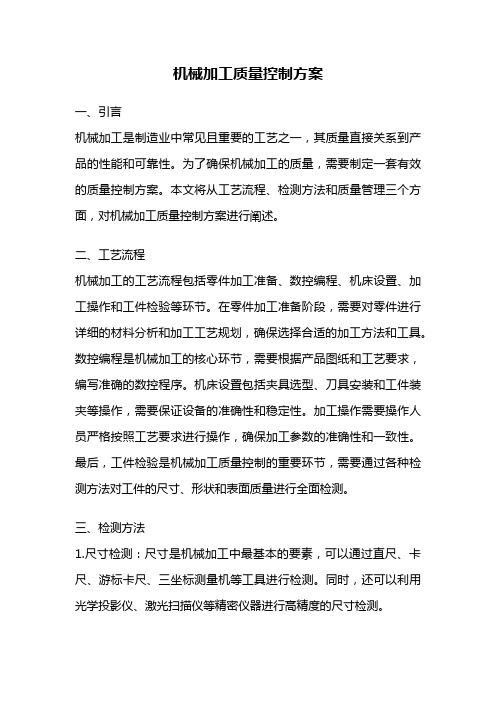 机械加工质量控制方案

一、引言

机械加工是制造业中常见且重要的工艺之一，其质量直接关系到产品的性能和可靠性。为了确保机械加工的质量，需要制定一套有效的质量控制方案。本文将从工艺流程、检测方法和质量管理三个方面，对机械加工质量控制方案进行阐述。

二、工艺流程

机械加工的工艺流程包括零件加工准备、数控编程、机床设置、加工操作和工件检验等环节。在零件加工准备阶段，需要对零件进行详细的材料分析和加工工艺规划，确保选择合适的加工方法和工具。数控编程是机械加工的核心环节，需要根据产品图纸和工艺要求，编写准确的数控程序。机床设置包括夹具选型、刀具安装和工件装夹等操作，需要保证设备的准确性和稳定性。加工操作需要操作人员严格按照工艺要求进行操作，确保加工参数的准确性和一致性。最后，工件检验是机械加工质量控制的重要环节，需要通过各种检测方法对工件的尺寸、形状和表面质量进行全面检测。

三、检测方法

1.尺寸检测：尺寸是机械加工中最基本的要素，可以通过直尺、卡尺、游标卡尺、三坐标测量机等工具进行检测。同时，还可以利用光学投影仪、激光扫描仪等精密仪器进行高精度的尺寸检测。